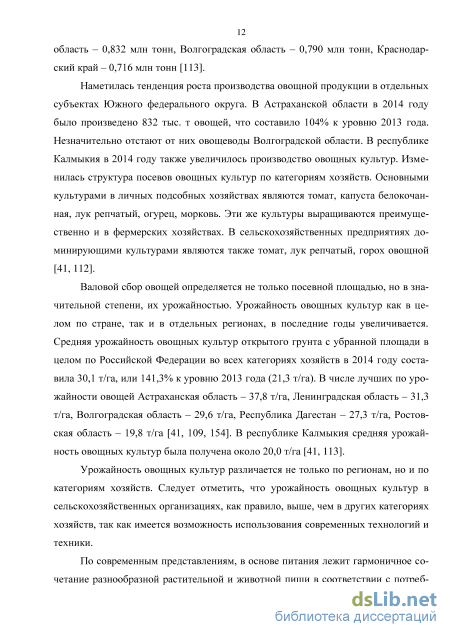 12

область – 0,832 млн тонн, Волгоградская область – 0,790 млн тонн, Краснодарский край – 0,716 млн тонн [113].

Наметилась тенденция роста производства овощной продукции в отдельных субъектах Южного федерального округа. В Астраханской области в 2014 году было произведено 832 тыс. т овощей, что составило 104% к уровню 2013 года. Незначительно отстают от них овощеводы Волгоградской области. В республике Калмыкия в 2014 году также увеличилось производство овощных культур. Изменилась структура посевов овощных культур по категориям хозяйств. Основными культурами в личных подсобных хозяйствах являются томат, капуста белокочанная, лук репчатый, огурец, морковь. Эти же культуры выращиваются преимущественно и в фермерских хозяйствах. В сельскохозяйственных предприятиях доминирующими культурами являются также томат, лук репчатый, горох овощной [41, 112].

Валовой сбор овощей определяется не только посевной площадью, но в значительной степени, их урожайностью. Урожайность овощных культур как в целом по стране, так и в отдельных регионах, в последние годы увеличивается. Средняя урожайность овощных культур открытого грунта с убранной площади в целом по Российской Федерации во всех категориях хозяйств в 2014 году составила 30,1 т/га, или 141,3% к уровню 2013 года (21,3 т/га). В числе лучших по урожайности овощей Астраханская область – 37,8 т/га, Ленинградская область – 31,3 т/га, Волгоградская область – 29,6 т/га, Республика Дагестан – 27,3 т/га, Ростовская область – 19,8 т/га [41, 109, 154]. В республике Калмыкия средняя урожайность овощных культур была получена около 20,0 т/га [41, 113].

Урожайность овощных культур различается не только по регионам, но и по категориям хозяйств. Следует отметить, что урожайность овощных культур в сельскохозяйственных организациях, как правило, выше, чем в других категориях хозяйств, так как имеется возможность использования современных технологий и техники.

По современным представлениям, в основе питания лежит гармоничное сочетание разнообразной растительной и животной пищи в соответствии с потреб-

dsLib.net
библиотека диссертаций